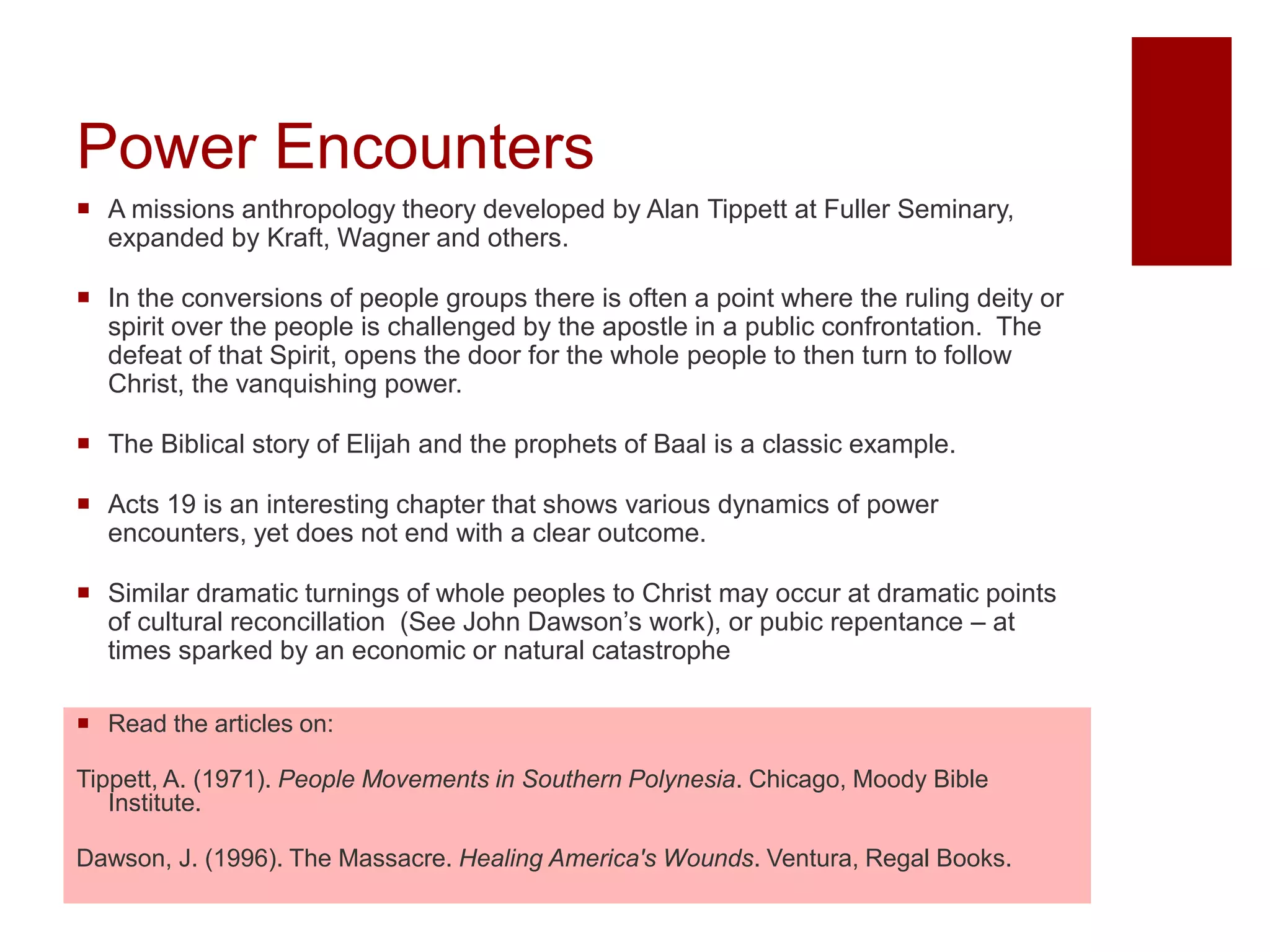 Power Encounters

• A missions anthropology theory developed by Alan Tippett at Fuller Seminary, expanded by Kraft, Wagner and others.

• In the conversions of people groups there is often a point where the ruling deity or spirit over the people is challenged by the apostle in a public confrontation. The defeat of that Spirit, opens the door for the whole people to then turn to follow Christ, the vanquishing power.

• The Biblical story of Elijah and the prophets of Baal is a classic example.

• Acts 19 is an interesting chapter that shows various dynamics of power encounters, yet does not end with a clear outcome.

• Similar dramatic turnings of whole peoples to Christ may occur at dramatic points of cultural reconcillation (See John Dawson's work), or pubic repentance – at times sparked by an economic or natural catastrophe

• Read the articles on:

Tippett, A. (1971). People Movements in Southern Polynesia. Chicago, Moody Bible Institute.

Dawson, J. (1996). The Massacre. Healing America's Wounds. Ventura, Regal Books.